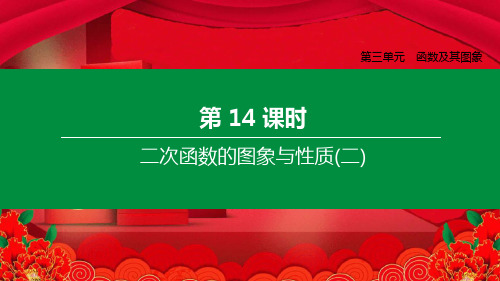 第三单元　函数及其图象

第 14 课时

二次函数的图象与性质(二)